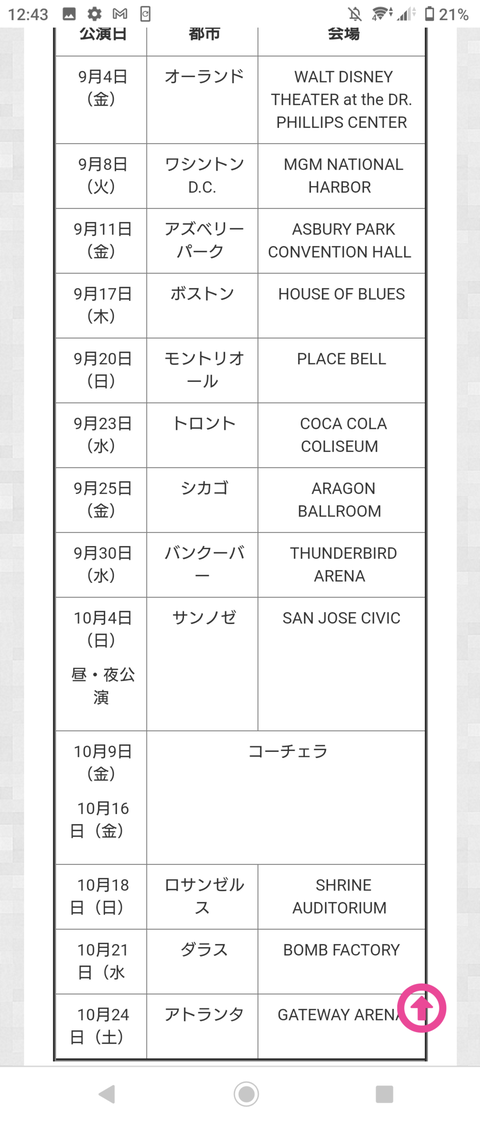 12:43 21%

| 公演日 | 都市 | 会場 |
|---|---|---|
| 9月4日（金） | オーランド | WALT DISNEY THEATER at the DR. PHILLIPS CENTER |
| 9月8日（火） | ワシントンD.C. | MGM NATIONAL HARBOR |
| 9月11日（金） | アズベリーパーク | ASBURY PARK CONVENTION HALL |
| 9月17日（木） | ボストン | HOUSE OF BLUES |
| 9月20日（日） | モントリオール | PLACE BELL |
| 9月23日（水） | トロント | COCA COLA COLISEUM |
| 9月25日（金） | シカゴ | ARAGON BALLROOM |
| 9月30日（水） | バンクーバー | THUNDERBIRD ARENA |
| 10月4日（日） 昼・夜公演 | サンノゼ | SAN JOSE CIVIC |
| 10月9日（金） 10月16日（金） | コーチェラ | |
| 10月18日（日） | ロサンゼルス | SHRINE AUDITORIUM |
| 10月21日（水 | ダラス | BOMB FACTORY |
| 10月24日（土） | アトランタ | GATEWAY ARENA |